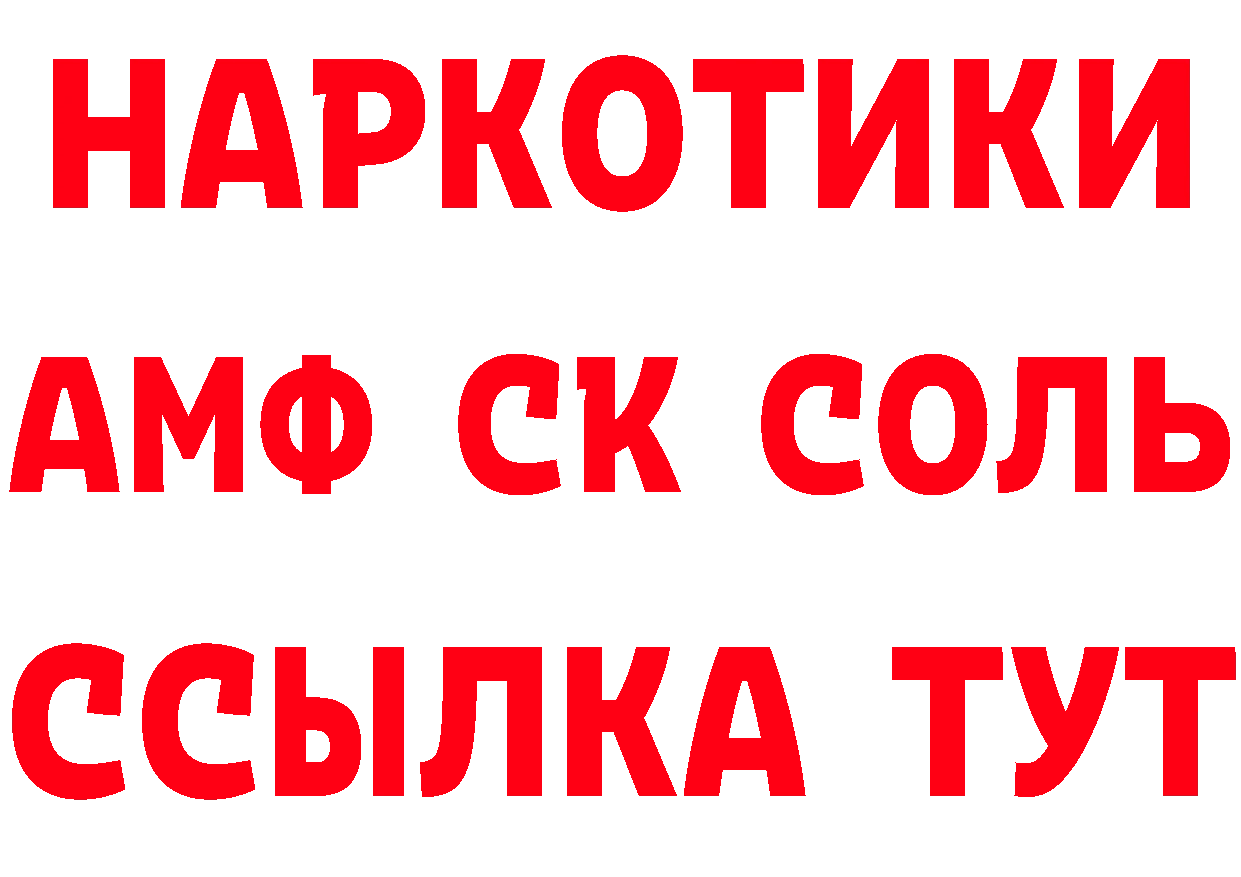 НАРКОТИКИ
АМФ СК СОЛЬ
ССЫЛКА ТУТ